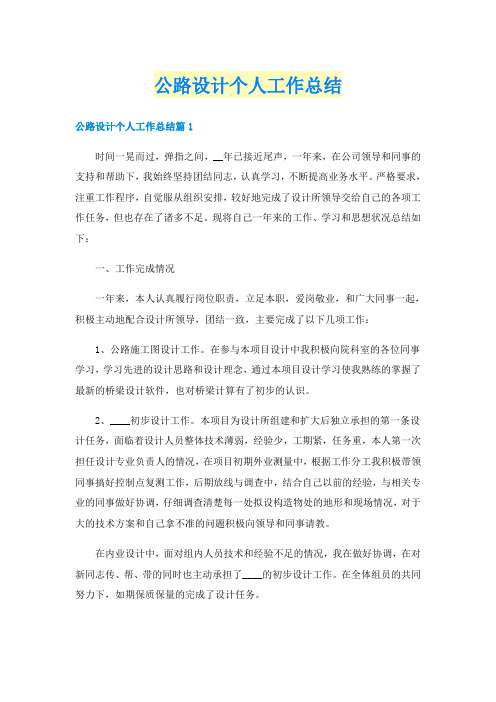 公路设计个人工作总结

公路设计个人工作总结篇1

时间一晃而过，弹指之间，__年已接近尾声，一年来，在公司领导和同事的支持和帮助下，我始终坚持团结同志，认真学习，不断提高业务水平。严格要求，注重工作程序，自觉服从组织安排，较好地完成了设计所领导交给自己的各项工作任务，但也存在了诸多不足。现将自己一年来的工作、学习和思想状况总结如下：

一、工作完成情况

一年来，本人认真履行岗位职责，立足本职，爱岗敬业，和广大同事一起，积极主动地配合设计所领导，团结一致，主要完成了以下几项工作：

1、公路施工图设计工作。在参与本项目设计中我积极向院科室的各位同事学习，学习先进的设计思路和设计理念，通过本项目设计学习使我熟练的掌握了最新的桥梁设计软件，也对桥梁计算有了初步的认识。

2、____初步设计工作。本项目为设计所组建和扩大后独立承担的第一条设计任务，面临着设计人员整体技术薄弱，经验少，工期紧，任务重，本人第一次担任设计专业负责人的情况，在项目初期外业测量中，根据工作分工我积极带领同事搞好控制点复测工作，后期放线与调查中，结合自己以前的经验，与相关专业的同事做好协调，仔细调查清楚每一处拟设构造物处的地形和现场情况，对于大的技术方案和自己拿不准的问题积极向领导和同事请教。

在内业设计中，面对组内人员技术和经验不足的情况，我在做好协调，在对新同志传、帮、带的同时也主动承担了____的初步设计工作。在全体组员的共同努力下，如期保质保量的完成了设计任务。